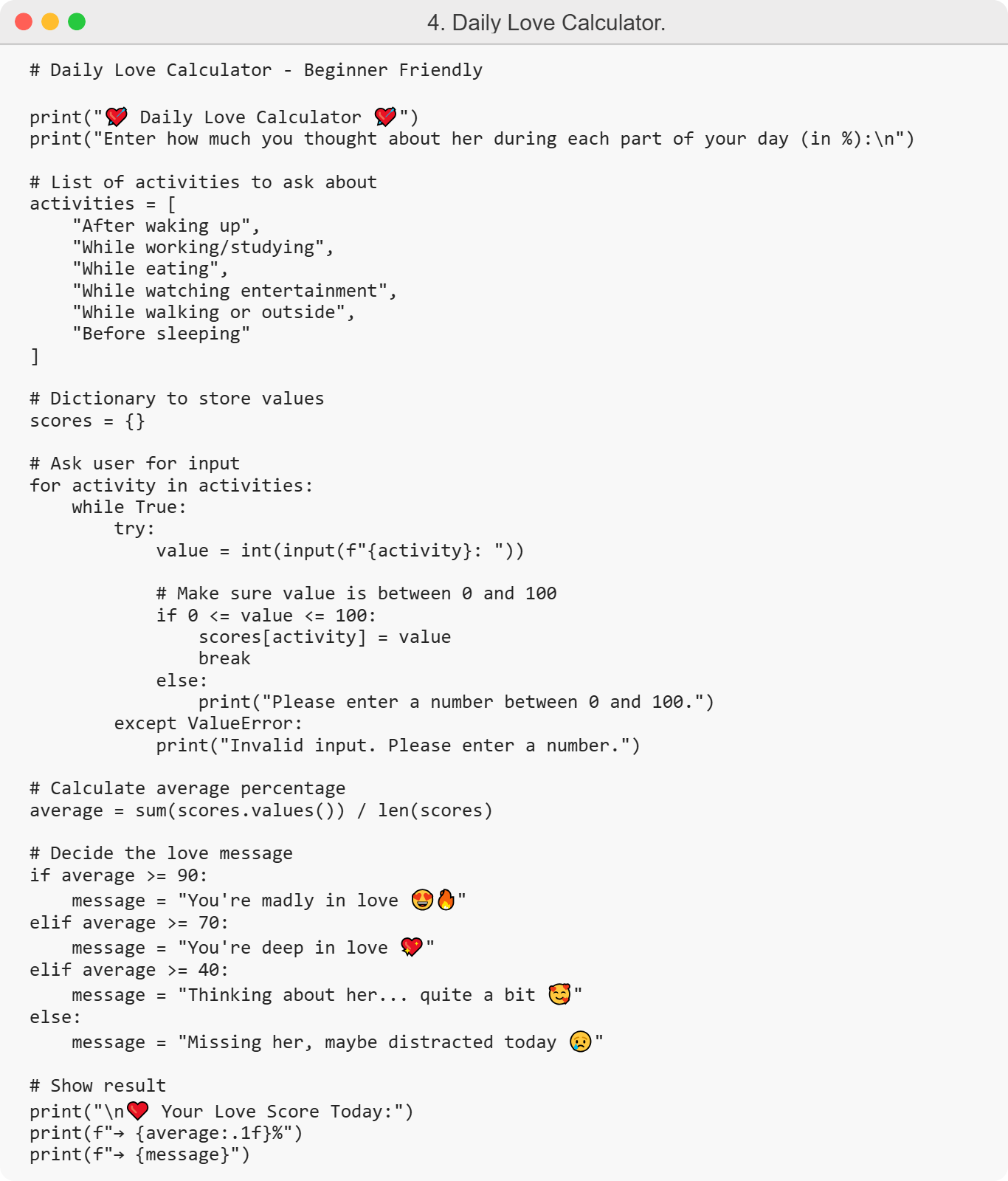 4. Daily Love Calculator.

# Daily Love Calculator - Beginner Friendly

print("💘 Daily Love Calculator 💘")
print("Enter how much you thought about her during each part of your day (in %):\n")

# List of activities to ask about
activities = [
    "After waking up",
    "While working/studying",
    "While eating",
    "While watching entertainment",
    "While walking or outside",
    "Before sleeping"
]

# Dictionary to store values
scores = {}

# Ask user for input
for activity in activities:
    while True:
        try:
            value = int(input(f"{activity}: "))

            # Make sure value is between 0 and 100
            if 0 <= value <= 100:
                scores[activity] = value
                break
            else:
                print("Please enter a number between 0 and 100.")
        except ValueError:
            print("Invalid input. Please enter a number.")

# Calculate average percentage
average = sum(scores.values()) / len(scores)

# Decide the love message
if average >= 90:
    message = "You're madly in love 😍🔥"
elif average >= 70:
    message = "You're deep in love 💖"
elif average >= 40:
    message = "Thinking about her... quite a bit 🥰"
else:
    message = "Missing her, maybe distracted today 😢"

# Show result
print("\n❤️ Your Love Score Today:")
print(f"→ {average:.1f}%")
print(f"→ {message}")